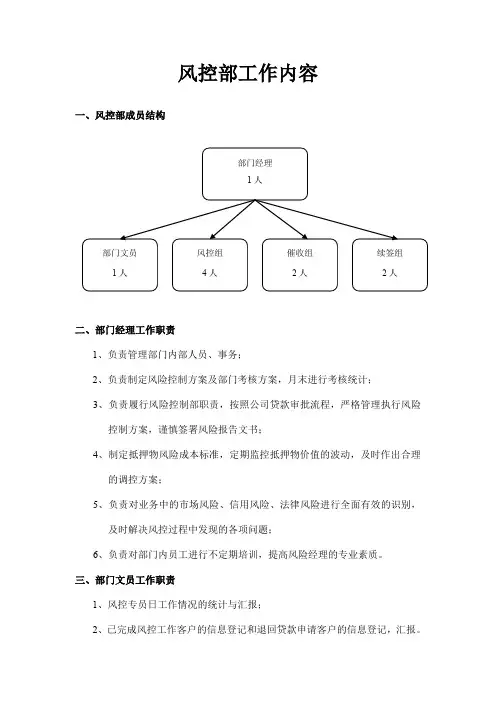 风控部工作内容

一、风控部成员结构

部门经理
1 人

部门文员
1 人

风控组
4 人

催收组
2 人

续签组
2 人

二、部门经理工作职责

1、负责管理部门内部人员、事务；

2、负责制定风险控制方案及部门考核方案，月末进行考核统计；

3、负责履行风险控制部职责，按照公司贷款审批流程，严格管理执行风险控制方案，谨慎签署风险报告文书；

4、制定抵押物风险成本标准，定期监控抵押物价值的波动，及时作出合理的调控方案；

5、负责对业务中的市场风险、信用风险、法律风险进行全面有效的识别，及时解决风控过程中发现的各项问题；

6、负责对部门内员工进行不定期培训，提高风险经理的专业素质。

三、部门文员工作职责

1、风控专员日工作情况的统计与汇报；

2、已完成风控工作客户的信息登记和退回贷款申请客户的信息登记，汇报。